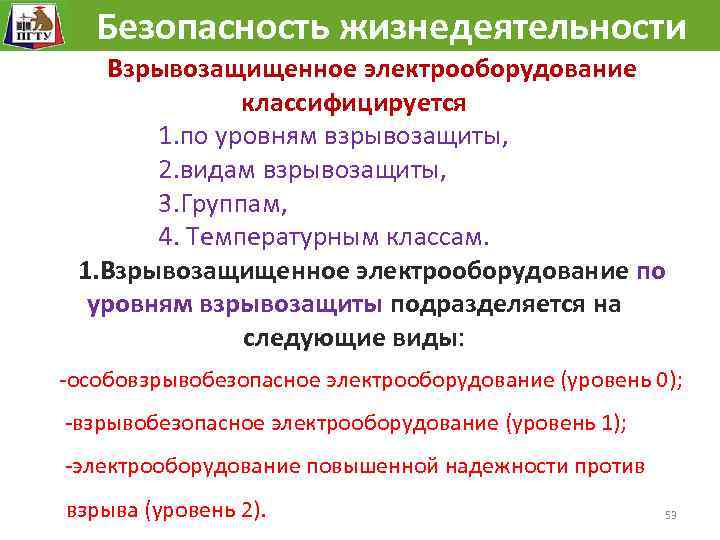 ПГТУ

Безопасность жизнедеятельности

Взрывозащищенное электрооборудование классифицируется

1.по уровням взрывозащиты,

2.видам взрывозащиты,

3.Группам,

4. Температурным классам.

1.Взрывозащищенное электрооборудование по уровням взрывозащиты подразделяется на следующие виды:

-особовзрывобезопасное электрооборудование (уровень 0);

-взрывобезопасное электрооборудование (уровень 1);

-электрооборудование повышенной надежности против взрыва (уровень 2).

53